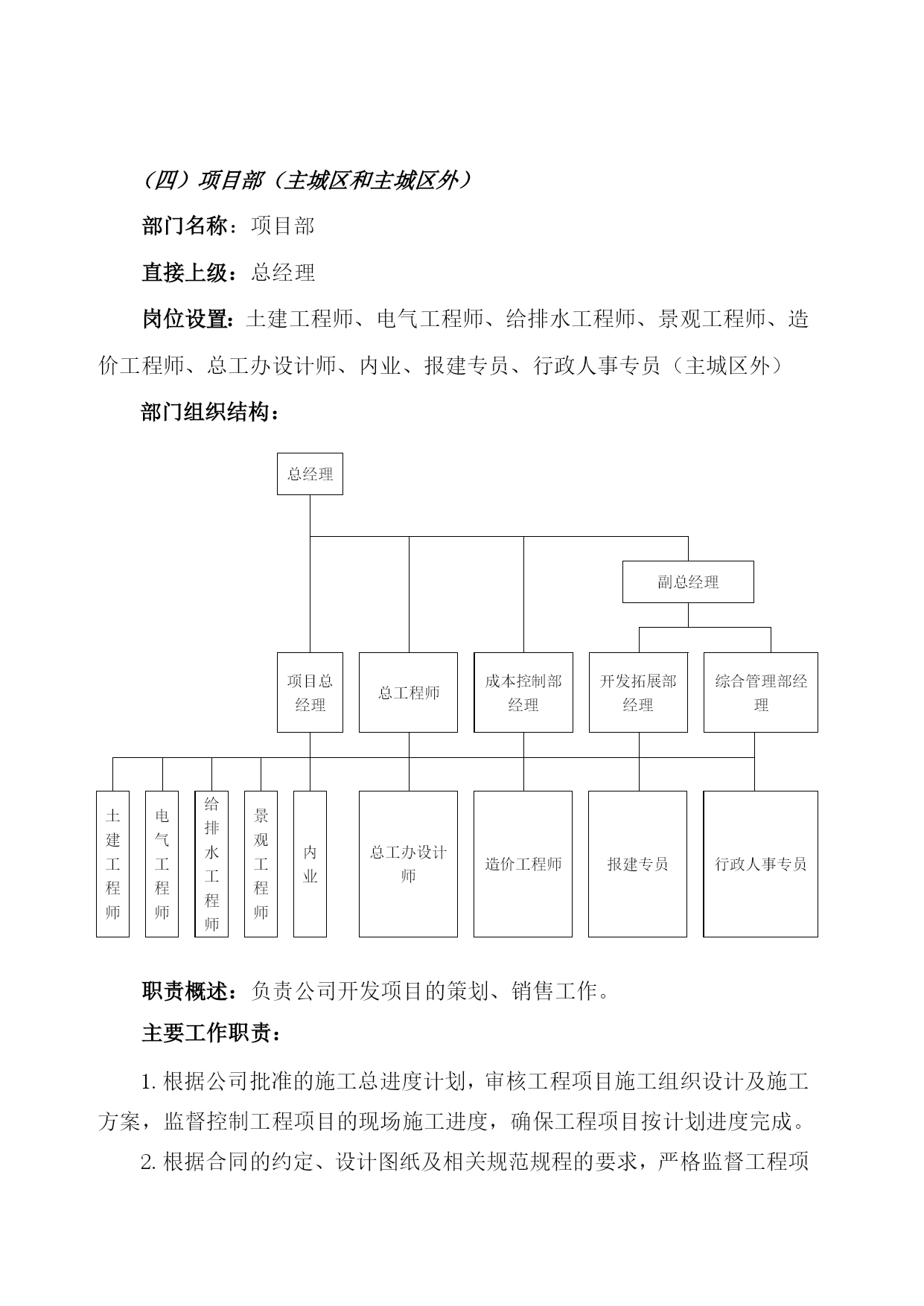 （四）项目部（主城区和主城区外）

部门名称：项目部

直接上级：总经理

岗位设置：土建工程师、电气工程师、给排水工程师、景观工程师、造价工程师、总工办设计师、内业、报建专员、行政人事专员（主城区外）

部门组织结构：

总经理

副总经理

项目总经理

总工程师

成本控制部经理

开发拓展部经理

综合管理部经理

土建工程师

电气工程师

给排水工程师

景观工程师

内业

总工办设计师

造价工程师

报建专员

行政人事专员

职责概述：负责公司开发项目的策划、销售工作。

主要工作职责：

1. 根据公司批准的施工总进度计划，审核工程项目施工组织设计及施工方案，监督控制工程项目的现场施工进度，确保工程项目按计划进度完成。

2. 根据合同的约定、设计图纸及相关规范规程的要求，严格监督工程项